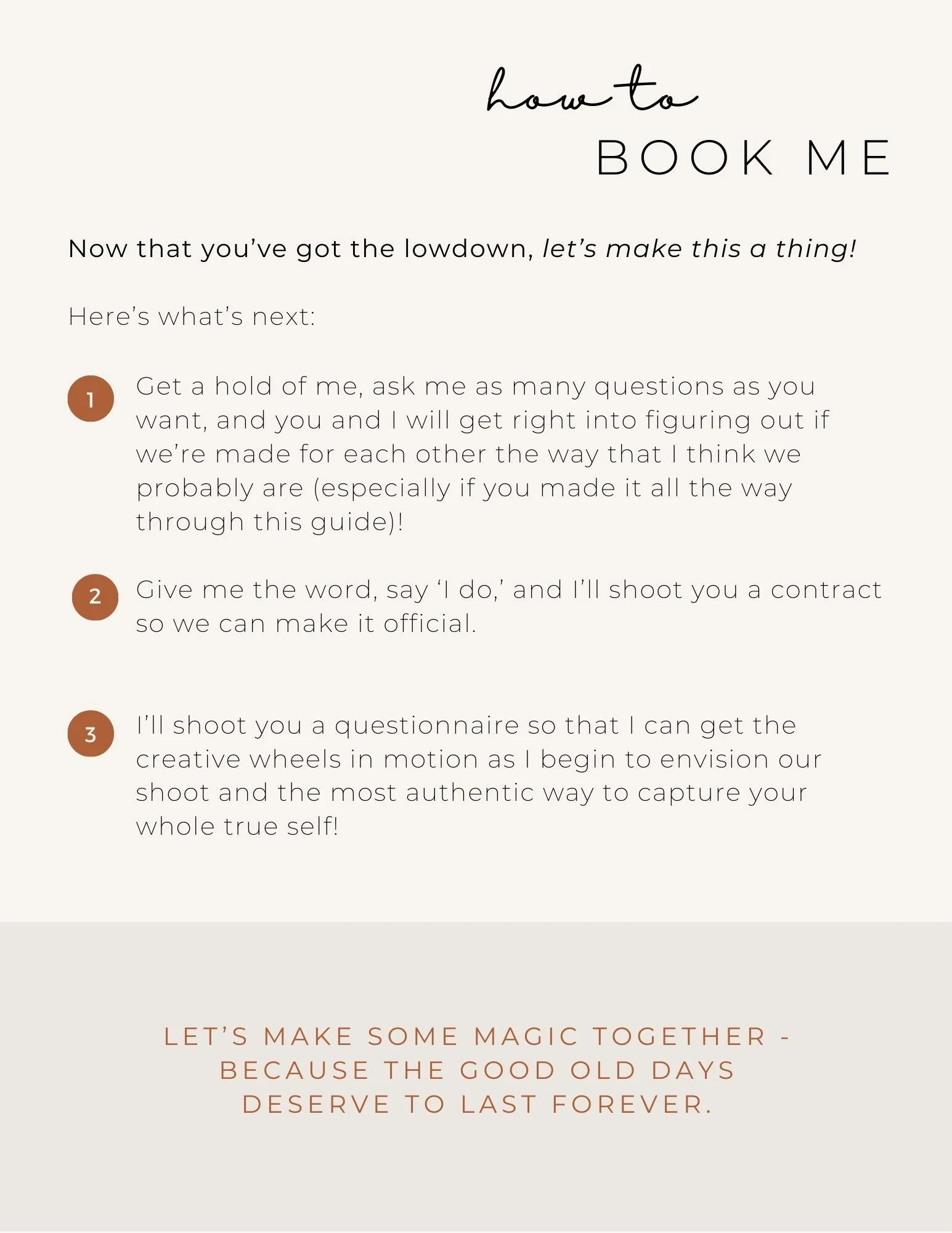 how to
BOOK ME

Now that you've got the lowdown, let's make this a thing!

Here's what's next:

1 Get a hold of me, ask me as many questions as you want, and you and I will get right into figuring out if we're made for each other the way that I think we probably are (especially if you made it all the way through this guide)!

2 Give me the word, say 'I do,' and I'll shoot you a contract so we can make it official.

3 I'll shoot you a questionnaire so that I can get the creative wheels in motion as I begin to envision our shoot and the most authentic way to capture your whole true self!

LET'S MAKE SOME MAGIC TOGETHER - BECAUSE THE GOOD OLD DAYS DESERVE TO LAST FOREVER.